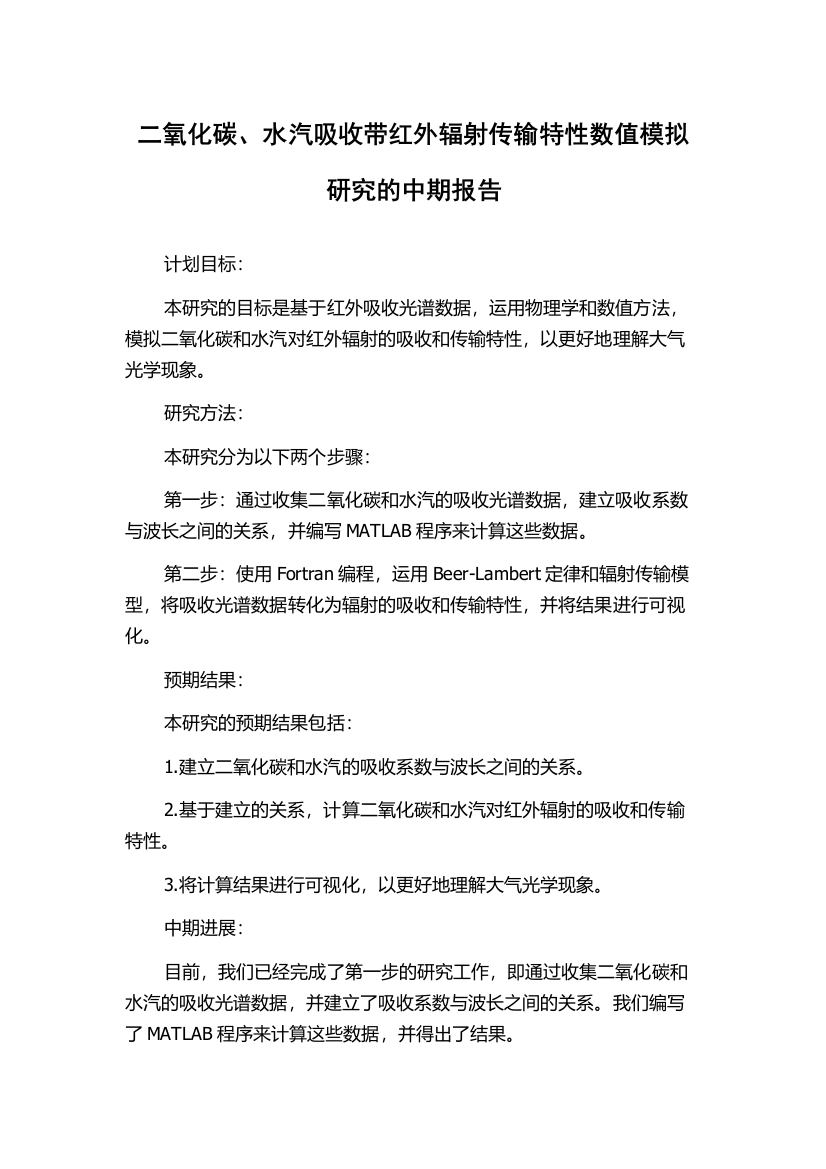 二氧化碳、水汽吸收带红外辐射传输特性数值模拟研究的中期报告

计划目标：

本研究的目标是基于红外吸收光谱数据，运用物理学和数值方法，模拟二氧化碳和水汽对红外辐射的吸收和传输特性，以更好地理解大气光学现象。

研究方法：

本研究分为以下两个步骤：

第一步：通过收集二氧化碳和水汽的吸收光谱数据，建立吸收系数与波长之间的关系，并编写 MATLAB 程序来计算这些数据。

第二步：使用 Fortran 编程，运用 Beer-Lambert 定律和辐射传输模型，将吸收光谱数据转化为辐射的吸收和传输特性，并将结果进行可视化。

预期结果：

本研究的预期结果包括：

1.建立二氧化碳和水汽的吸收系数与波长之间的关系。

2.基于建立的关系，计算二氧化碳和水汽对红外辐射的吸收和传输特性。

3.将计算结果进行可视化，以更好地理解大气光学现象。

中期进展：

目前，我们已经完成了第一步的研究工作，即通过收集二氧化碳和水汽的吸收光谱数据，并建立了吸收系数与波长之间的关系。我们编写了 MATLAB 程序来计算这些数据，并得出了结果。